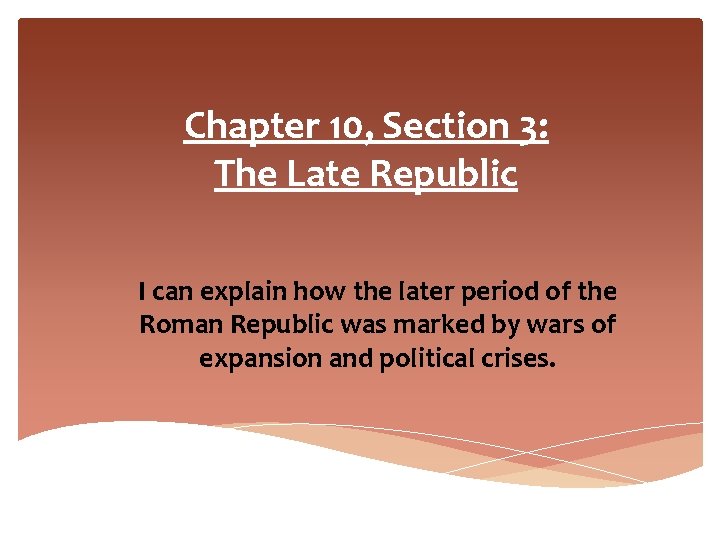 Chapter 10, Section 3:
The Late Republic

I can explain how the later period of the Roman Republic was marked by wars of expansion and political crises.